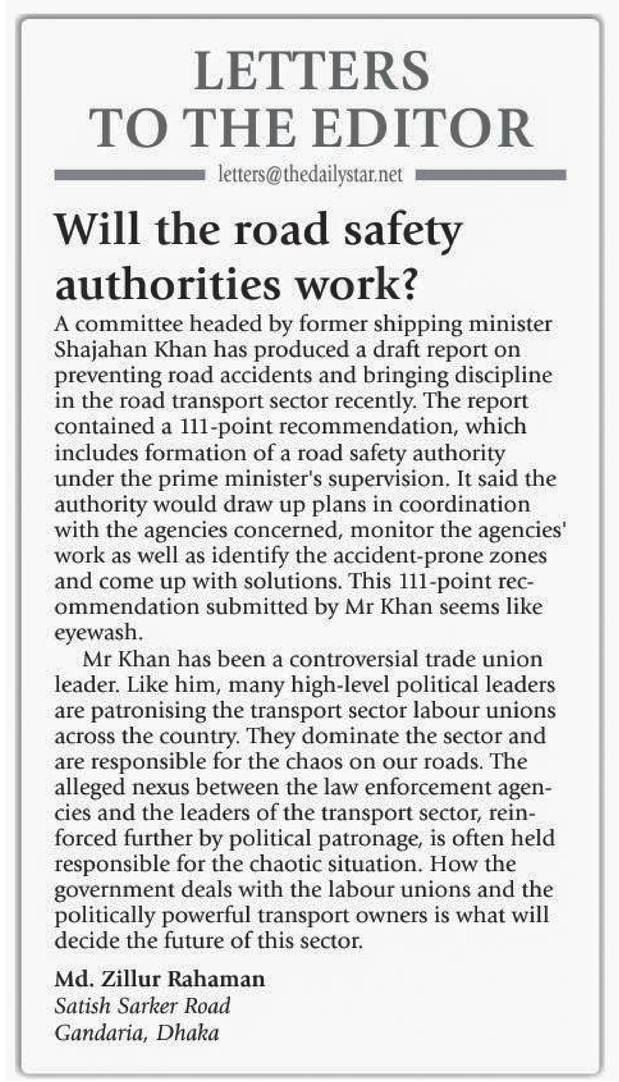 LETTERS TO THE EDITOR

letters@thedailystar.net

Will the road safety authorities work?

A committee headed by former shipping minister Shajahan Khan has produced a draft report on preventing road accidents and bringing discipline in the road transport sector recently. The report contained a 111-point recommendation, which includes formation of a road safety authority under the prime minister's supervision. It said the authority would draw up plans in coordination with the agencies concerned, monitor the agencies' work as well as identify the accident-prone zones and come up with solutions. This 111-point recommendation submitted by Mr Khan seems like eyewash.

Mr Khan has been a controversial trade union leader. Like him, many high-level political leaders are patronising the transport sector labour unions across the country. They dominate the sector and are responsible for the chaos on our roads. The alleged nexus between the law enforcement agencies and the leaders of the transport sector, reinforced further by political patronage, is often held responsible for the chaotic situation. How the government deals with the labour unions and the politically powerful transport owners is what will decide the future of this sector.

Md. Zillur Rahaman
Satish Sarker Road
Gandaria, Dhaka